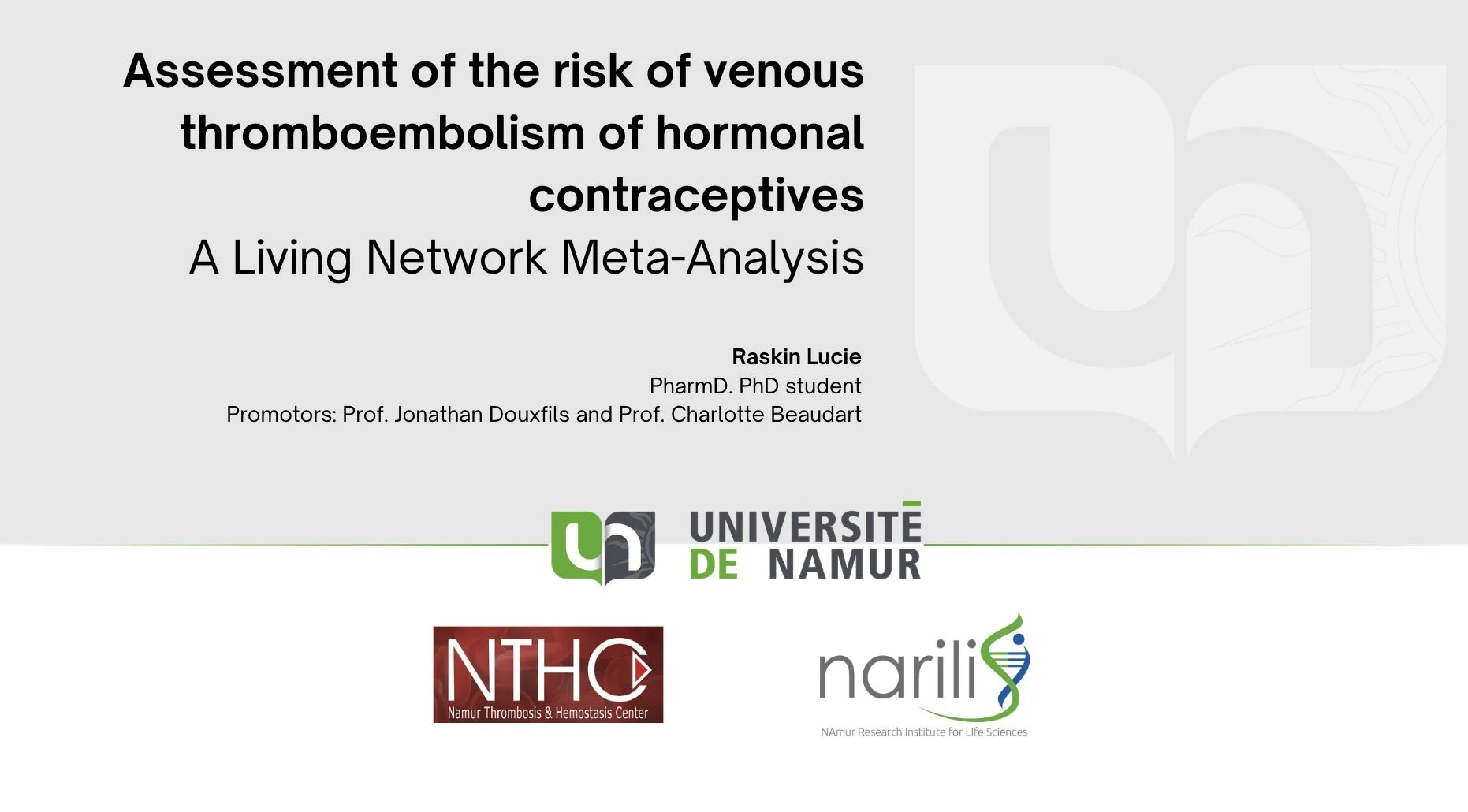 Assessment of the risk of venous thromboembolism of hormonal contraceptives
A Living Network Meta-Analysis

Raskin Lucie
PharmD. PhD student
Promotors: Prof. Jonathan Douxfils and Prof. Charlotte Beaudart

UNIVERSITÉ DE NAMUR

NTHC
Namur Thrombosis & Hemostasis Center

narilis
NAmur Research Institute for LIfe Sciences